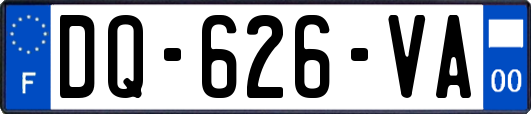 F
DQ-626-VA
00